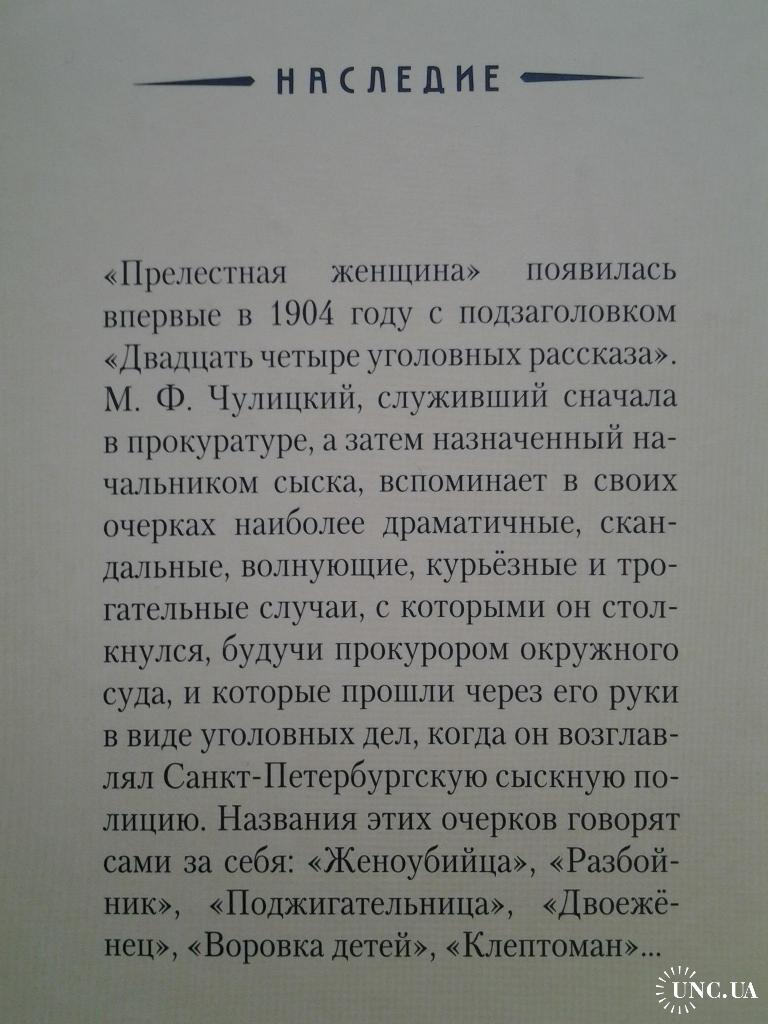 НАСЛЕДИЕ

«Прелестная женщина» появилась впервые в 1904 году с подзаголовком «Двадцать четыре уголовных рассказа». М. Ф. Чулицкий, служивший сначала в прокуратуре, а затем назначенный начальником сыска, вспоминает в своих очерках наиболее драматичные, скандальные, волнующие, курьёзные и трогательные случаи, с которыми он столкнулся, будучи прокурором окружного суда, и которые прошли через его руки в виде уголовных дел, когда он возглавлял Санкт-Петербургскую сыскную полицию. Названия этих очерков говорят сами за себя: «Женоубийца», «Разбойник», «Поджигательница», «Двоежёнец», «Воровка детей», «Клептоман»...

UNC.UA